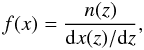 $f(x) = \frac{n(z)}{\mathrm{d}x(z)/\mathrm{d}z},$